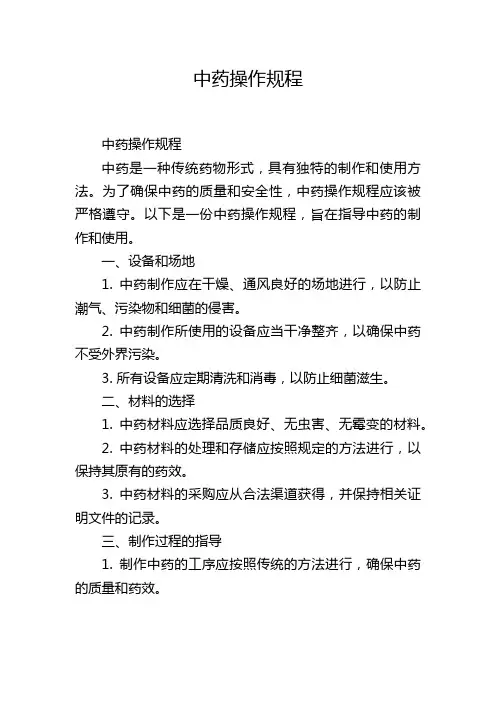 中药操作规程

中药操作规程

中药是一种传统药物形式，具有独特的制作和使用方法。为了确保中药的质量和安全性，中药操作规程应该被严格遵守。以下是一份中药操作规程，旨在指导中药的制作和使用。

一、设备和场地

1. 中药制作应在干燥、通风良好的场地进行，以防止潮气、污染物和细菌的侵害。

2. 中药制作所使用的设备应当干净整齐，以确保中药不受外界污染。

3. 所有设备应定期清洗和消毒，以防止细菌滋生。

二、材料的选择

1. 中药材料应选择品质良好、无虫害、无霉变的材料。

2. 中药材料的处理和存储应按照规定的方法进行，以保持其原有的药效。

3. 中药材料的采购应从合法渠道获得，并保持相关证明文件的记录。

三、制作过程的指导

1. 制作中药的工序应按照传统的方法进行，确保中药的质量和药效。